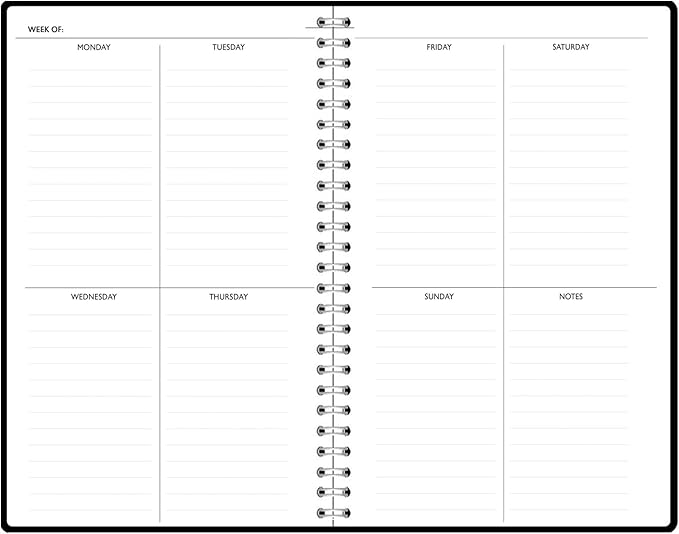 WEEK OF:

MONDAY

TUESDAY

WEDNESDAY

THURSDAY

FRIDAY

SATURDAY

SUNDAY

NOTES